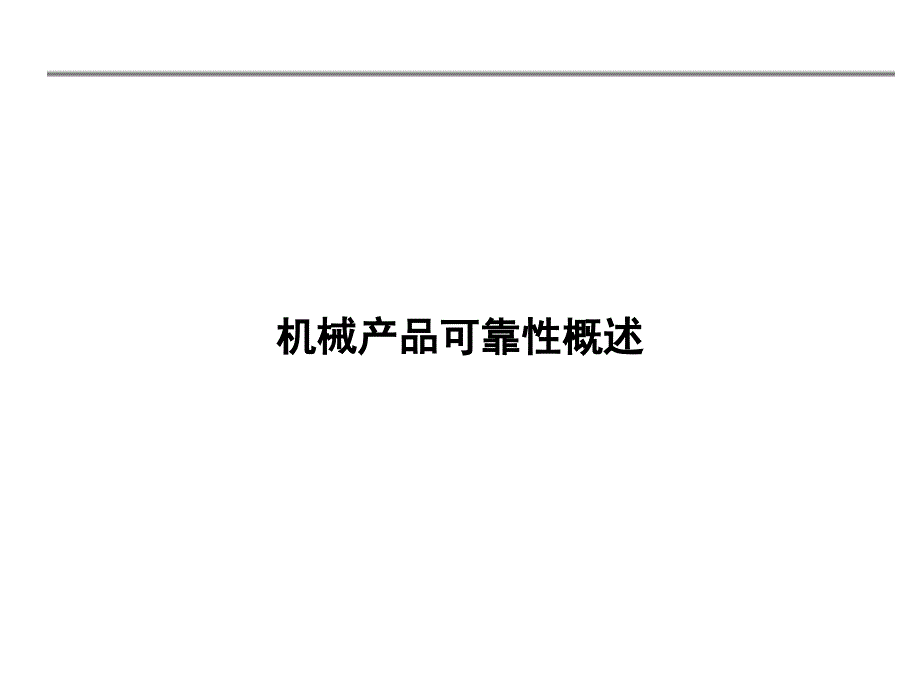 机械产品可靠性概述